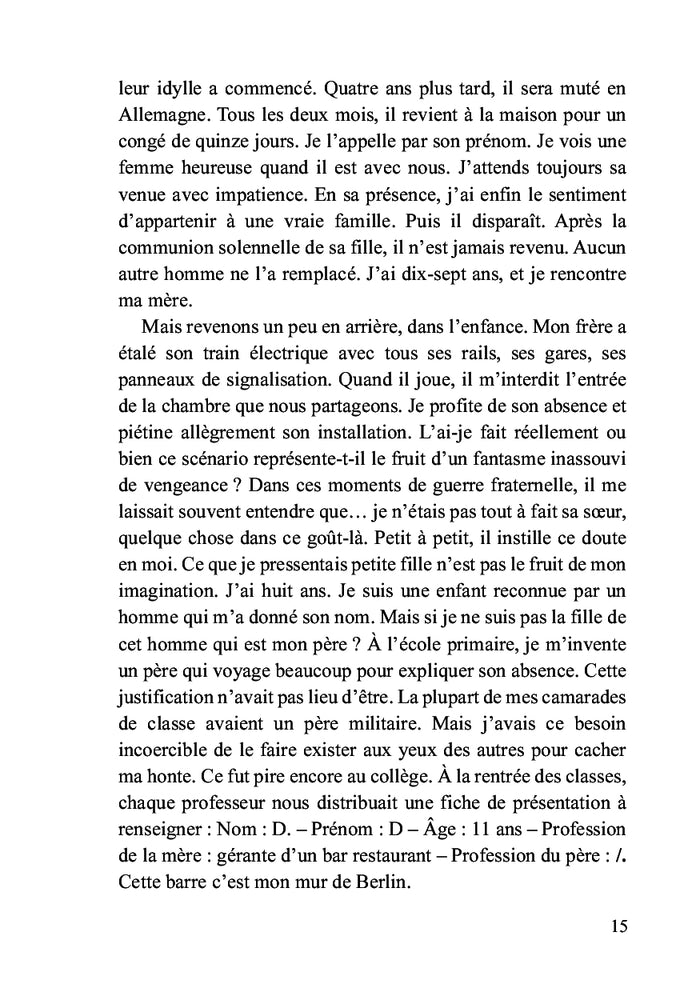 leur idylle a commencé. Quatre ans plus tard, il sera muté en Allemagne. Tous les deux mois, il revient à la maison pour un congé de quinze jours. Je l'appelle par son prénom. Je vois une femme heureuse quand il est avec nous. J'attends toujours sa venue avec impatience. En sa présence, j'ai enfin le sentiment d'appartenir à une vraie famille. Puis il disparaît. Après la communion solennelle de sa fille, il n'est jamais revenu. Aucun autre homme ne l'a remplacé. J'ai dix-sept ans, et je rencontre ma mère.

Mais revenons un peu en arrière, dans l'enfance. Mon frère a étalé son train électrique avec tous ses rails, ses gares, ses panneaux de signalisation. Quand il joue, il m'interdit l'entrée de la chambre que nous partageons. Je profite de son absence et piétine allègrement son installation. L'ai-je fait réellement ou bien ce scénario représente-t-il le fruit d'un fantasme inassouvi de vengeance ? Dans ces moments de guerre fraternelle, il me laissait souvent entendre que… je n'étais pas tout à fait sa sœur, quelque chose dans ce goût-là. Petit à petit, il instille ce doute en moi. Ce que je pressentais petite fille n'est pas le fruit de mon imagination. J'ai huit ans. Je suis une enfant reconnue par un homme qui m'a donné son nom. Mais si je ne suis pas la fille de cet homme qui est mon père ? À l'école primaire, je m'invente un père qui voyage beaucoup pour expliquer son absence. Cette justification n'avait pas lieu d'être. La plupart de mes camarades de classe avaient un père militaire. Mais j'avais ce besoin incoercible de le faire exister aux yeux des autres pour cacher ma honte. Ce fut pire encore au collège. À la rentrée des classes, chaque professeur nous distribuait une fiche de présentation à renseigner : Nom : D. – Prénom : D – Âge : 11 ans – Profession de la mère : gérante d'un bar restaurant – Profession du père : /. Cette barre c'est mon mur de Berlin.

15